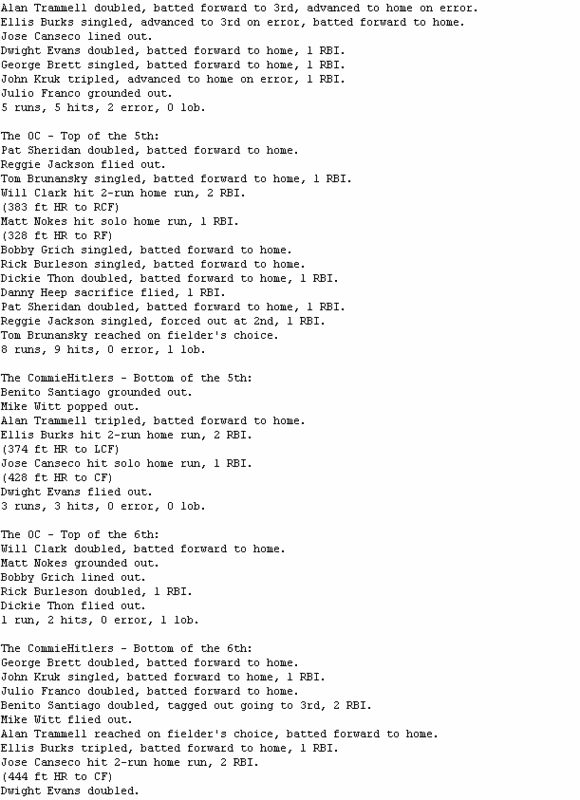 Alan Trammell doubled, batted forward to 3rd, advanced to home on error.
Ellis Burks singled, advanced to 3rd on error, batted forward to home.
Jose Canseco lined out.
Dwight Evans doubled, batted forward to home, 1 RBI.
George Brett singled, batted forward to home, 1 RBI.
John Kruk tripled, advanced to home on error, 1 RBI.
Julio Franco grounded out.
5 runs, 5 hits, 2 error, 0 lob.

The OC - Top of the 5th:
Pat Sheridan doubled, batted forward to home.
Reggie Jackson flied out.
Tom Brunansky singled, batted forward to home, 1 RBI.
Will Clark hit 2-run home run, 2 RBI.
(383 ft HR to RCF)
Matt Nokes hit solo home run, 1 RBI.
(328 ft HR to RF)
Bobby Grich singled, batted forward to home.
Rick Burleson singled, batted forward to home.
Dickie Thon doubled, batted forward to home, 1 RBI.
Danny Heep sacrifice flied, 1 RBI.
Pat Sheridan doubled, batted forward to home, 1 RBI.
Reggie Jackson singled, forced out at 2nd, 1 RBI.
Tom Brunansky reached on fielder's choice.
8 runs, 9 hits, 0 error, 1 lob.

The CommieHitlers - Bottom of the 5th:
Benito Santiago grounded out.
Mike Witt popped out.
Alan Trammell tripled, batted forward to home.
Ellis Burks hit 2-run home run, 2 RBI.
(374 ft HR to LCF)
Jose Canseco hit solo home run, 1 RBI.
(428 ft HR to CF)
Dwight Evans flied out.
3 runs, 3 hits, 0 error, 0 lob.

The OC - Top of the 6th:
Will Clark doubled, batted forward to home.
Matt Nokes grounded out.
Bobby Grich lined out.
Rick Burleson doubled, 1 RBI.
Dickie Thon flied out.
1 run, 2 hits, 0 error, 1 lob.

The CommieHitlers - Bottom of the 6th:
George Brett doubled, batted forward to home.
John Kruk singled, batted forward to home, 1 RBI.
Julio Franco doubled, batted forward to home.
Benito Santiago doubled, tagged out going to 3rd, 2 RBI.
Mike Witt flied out.
Alan Trammell reached on fielder's choice, batted forward to home.
Ellis Burks tripled, batted forward to home, 1 RBI.
Jose Canseco hit 2-run home run, 2 RBI.
(444 ft HR to CF)
Dwight Evans doubled.